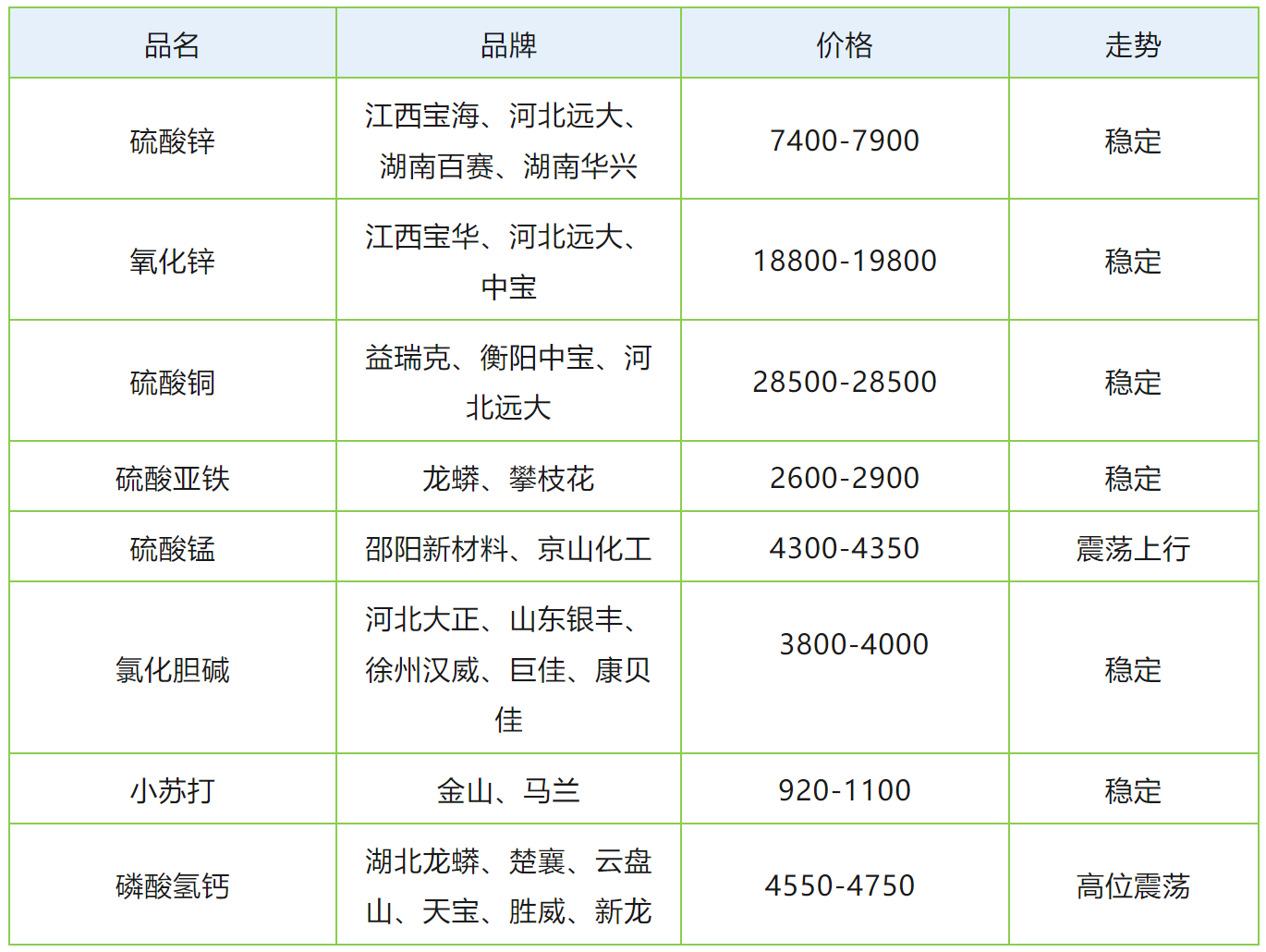 | 品名 | 品牌 | 价格 | 走势 |
|---|---|---|---|
| 硫酸锌 | 江西宝海、河北远大、湖南百赛、湖南华兴 | 7400-7900 | 稳定 |
| 氧化锌 | 江西宝华、河北远大、中宝 | 18800-19800 | 稳定 |
| 硫酸铜 | 益瑞克、衡阳中宝、河北远大 | 28500-28500 | 稳定 |
| 硫酸亚铁 | 龙蟒、攀枝花 | 2600-2900 | 稳定 |
| 硫酸锰 | 邵阳新材料、京山化工 | 4300-4350 | 震荡上行 |
| 氯化胆碱 | 河北大正、山东银丰、徐州汉威、巨佳、康贝佳 | 3800-4000 | 稳定 |
| 小苏打 | 金山、马兰 | 920-1100 | 稳定 |
| 磷酸氢钙 | 湖北龙蟒、楚襄、云盘山、天宝、胜威、新龙 | 4550-4750 | 高位震荡 |